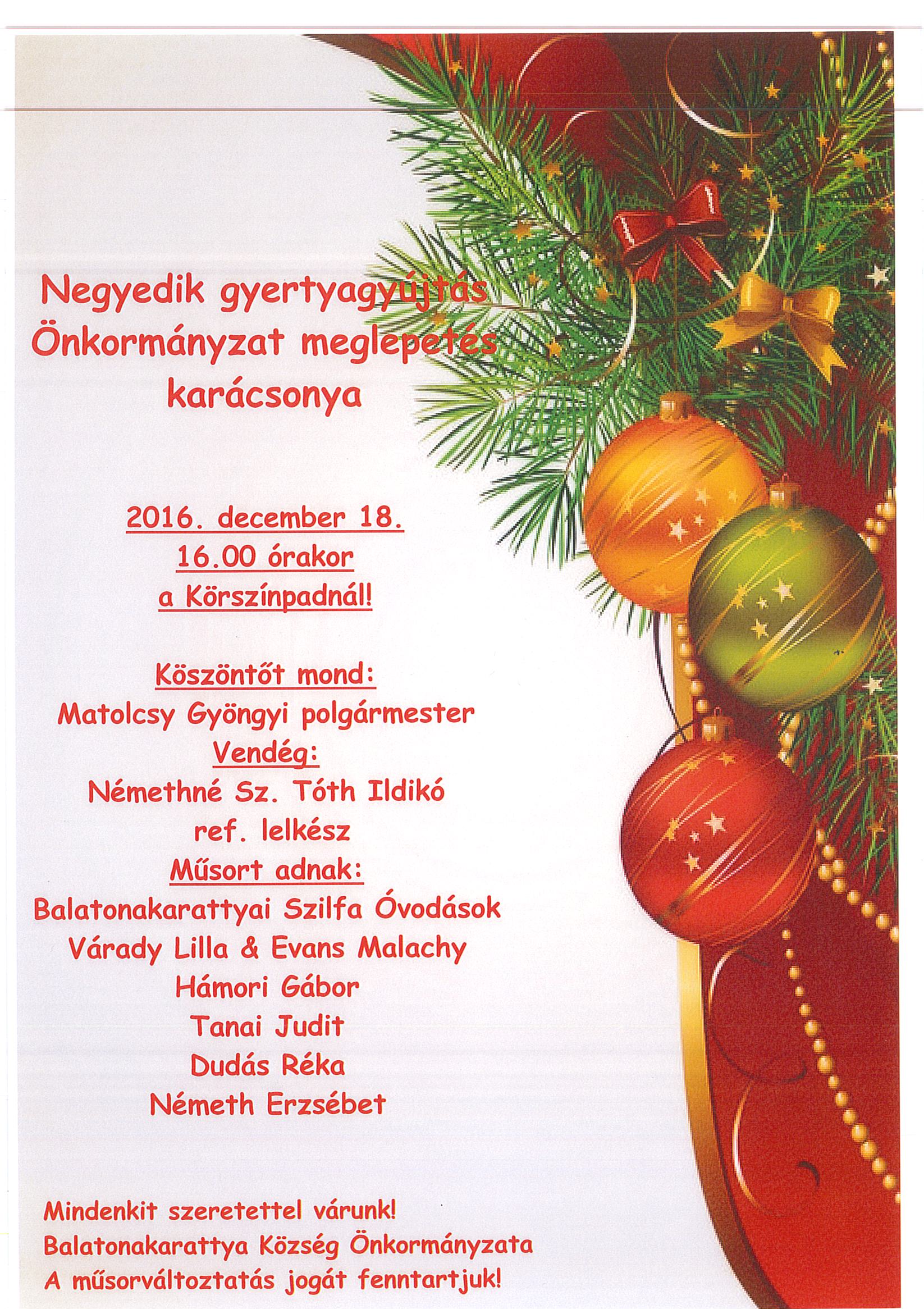 Negyedik gyertyagyújtás
Önkormányzat meglepetés karácsonya

2016. december 18.
16.00 órakor
a Körszínpadnál!

Köszöntőt mond:
Matolcsy Gyöngyi polgármester
Vendég:
Némethné Sz. Tóth Ildikó
ref. lelkész
Műsort adnak:
Balatonakarattyai Szilfa Óvodások
Várady Lilla & Evans Malachy
Hámori Gábor
Tanai Judit
Dudás Réka
Németh Erzsébet

Mindenkit szeretettel várunk!
Balatonakarattya Község Önkormányzata
A műsorváltoztatás jogát fenntartjuk!